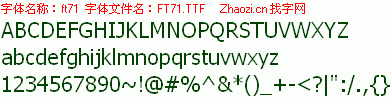 字体名称：ft71 字体文件名：FT71.TTF Zhaozi.cn 找字网

ABCDEFGHIJKLMNOPQRSTUVWXYZ

abcdefghijklmnopqrstuvwxyz

1234567890~!@#%^&*()_+-<?|":/.,{}